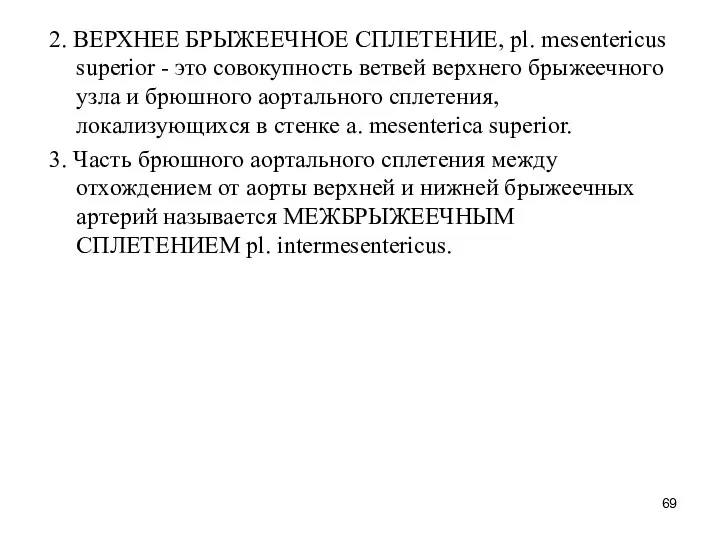 2. ВЕРХНЕЕ БРЫЖЕЕЧНОЕ СПЛЕТЕНИЕ, pl. mesentericus superior - это совокупность ветвей верхнего брыжеечного узла и брюшного аортального сплетения, локализующихся в стенке a. mesenterica superior.

3. Часть брюшного аортального сплетения между отхождением от аорты верхней и нижней брыжеечных артерий называется МЕЖБРЫЖЕЕЧНЫМ СПЛЕТЕНИЕМ pl. intermesentericus.

69